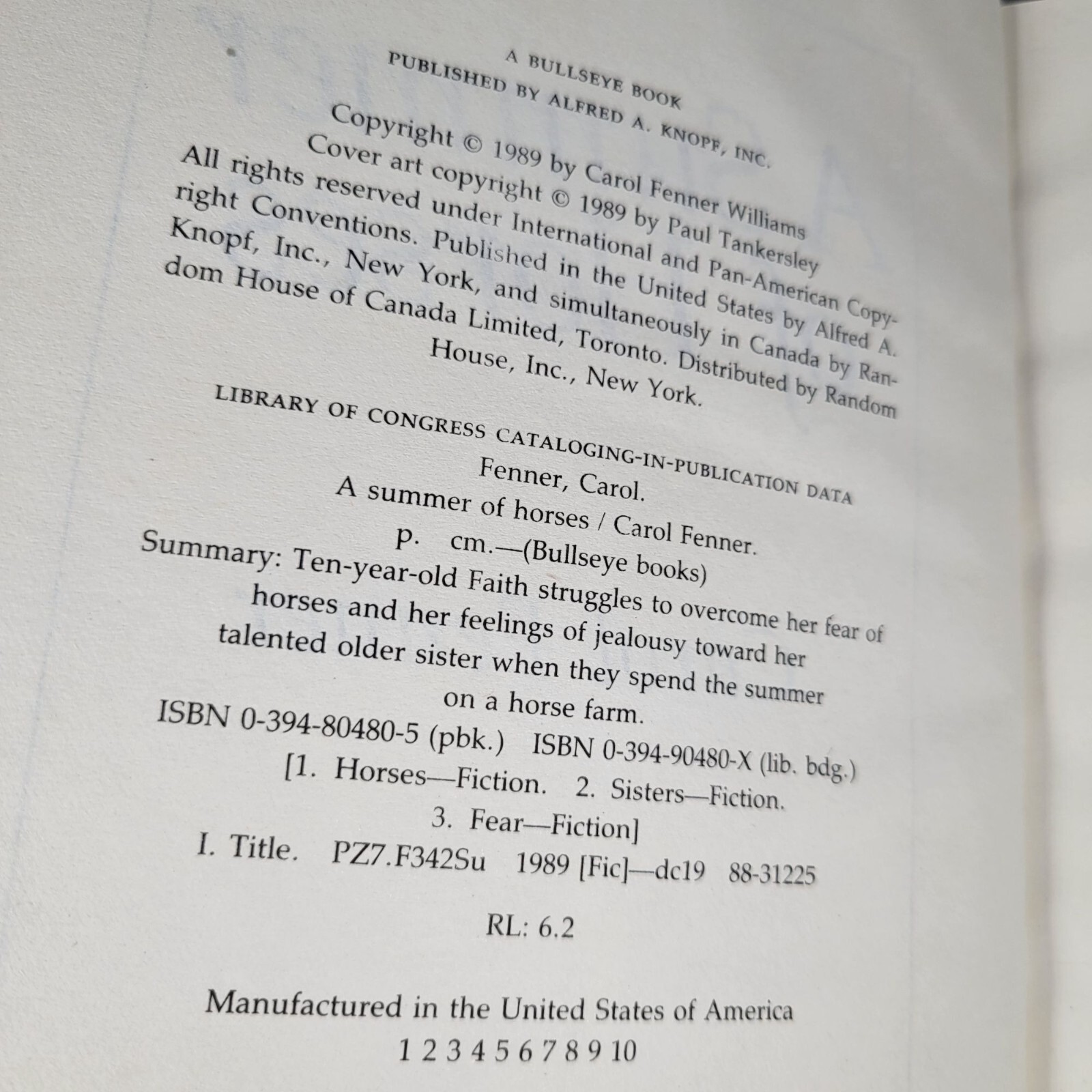 A BULLSEYE BOOK
PUBLISHED BY ALFRED A. KNOPF, INC.

Copyright © 1989 by Carol Fenner Williams
Cover art copyright © 1989 by Paul Tankersley
All rights reserved under International and Pan-American Copyright Conventions. Published in the United States by Alfred A. Knopf, Inc., New York, and simultaneously in Canada by Random House of Canada Limited, Toronto. Distributed by Random House, Inc., New York.

LIBRARY OF CONGRESS CATALOGING-IN-PUBLICATION DATA
Fenner, Carol.
A summer of horses / Carol Fenner.
p. cm.—(Bullseye books)
Summary: Ten-year-old Faith struggles to overcome her fear of horses and her feelings of jealousy toward her talented older sister when they spend the summer on a horse farm.
ISBN 0-394-80480-5 (pbk.) ISBN 0-394-90480-X (lib. bdg.)
[1. Horses—Fiction. 2. Sisters—Fiction. 3. Fear—Fiction]
I. Title. PZ7.F342Su 1989 [Fic]—dc19 88-31225

RL: 6.2

Manufactured in the United States of America
1 2 3 4 5 6 7 8 9 10